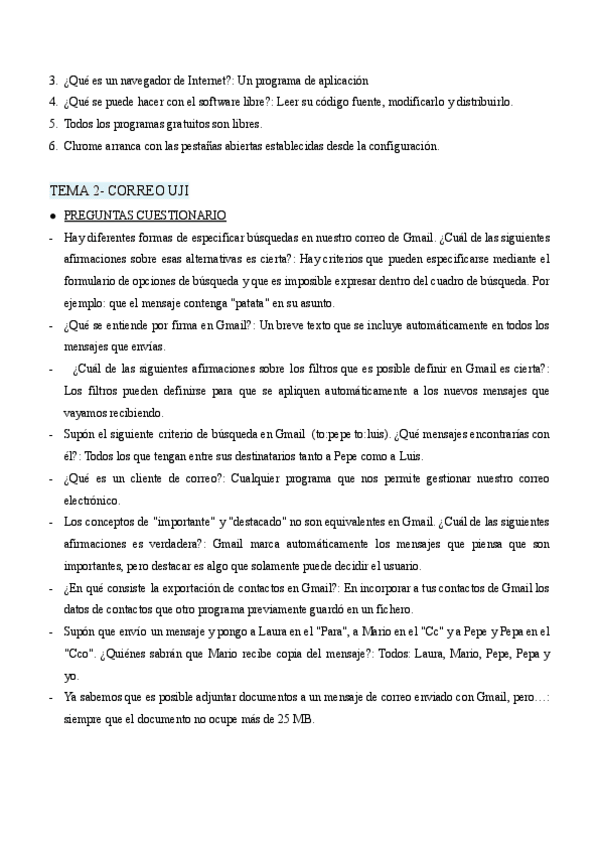 3. ¿Qué es un navegador de Internet?: Un programa de aplicación
4. ¿Qué se puede hacer con el software libre?: Leer su código fuente, modificarlo y distribuirlo.
5. Todos los programas gratuitos son libres.
6. Chrome arranca con las pestañas abiertas establecidas desde la configuración.

TEMA 2- CORREO UJI

● PREGUNTAS CUESTIONARIO

- Hay diferentes formas de especificar búsquedas en nuestro correo de Gmail. ¿Cuál de las siguientes afirmaciones sobre esas alternativas es cierta?: Hay criterios que pueden especificarse mediante el formulario de opciones de búsqueda y que es imposible expresar dentro del cuadro de búsqueda. Por ejemplo: que el mensaje contenga "patata" en su asunto.
- ¿Qué se entiende por firma en Gmail?: Un breve texto que se incluye automáticamente en todos los mensajes que envías.
- ¿Cuál de las siguientes afirmaciones sobre los filtros que es posible definir en Gmail es cierta?: Los filtros pueden definirse para que se apliquen automáticamente a los nuevos mensajes que vayamos recibiendo.
- Supón el siguiente criterio de búsqueda en Gmail (to:pepe to:luis). ¿Qué mensajes encontrarías con él?: Todos los que tengan entre sus destinatarios tanto a Pepe como a Luis.
- ¿Qué es un cliente de correo?: Cualquier programa que nos permite gestionar nuestro correo electrónico.
- Los conceptos de "importante" y "destacado" no son equivalentes en Gmail. ¿Cuál de las siguientes afirmaciones es verdadera?: Gmail marca automáticamente los mensajes que piensa que son importantes, pero destacar es algo que solamente puede decidir el usuario.
- ¿En qué consiste la exportación de contactos en Gmail?: En incorporar a tus contactos de Gmail los datos de contactos que otro programa previamente guardó en un fichero.
- Supón que envío un mensaje y pongo a Laura en el "Para", a Mario en el "Cc" y a Pepe y Pepa en el "Cco". ¿Quiénes sabrán que Mario recibe copia del mensaje?: Todos: Laura, Mario, Pepe, Pepa y yo.
- Ya sabemos que es posible adjuntar documentos a un mensaje de correo enviado con Gmail, pero…: siempre que el documento no ocupe más de 25 MB.